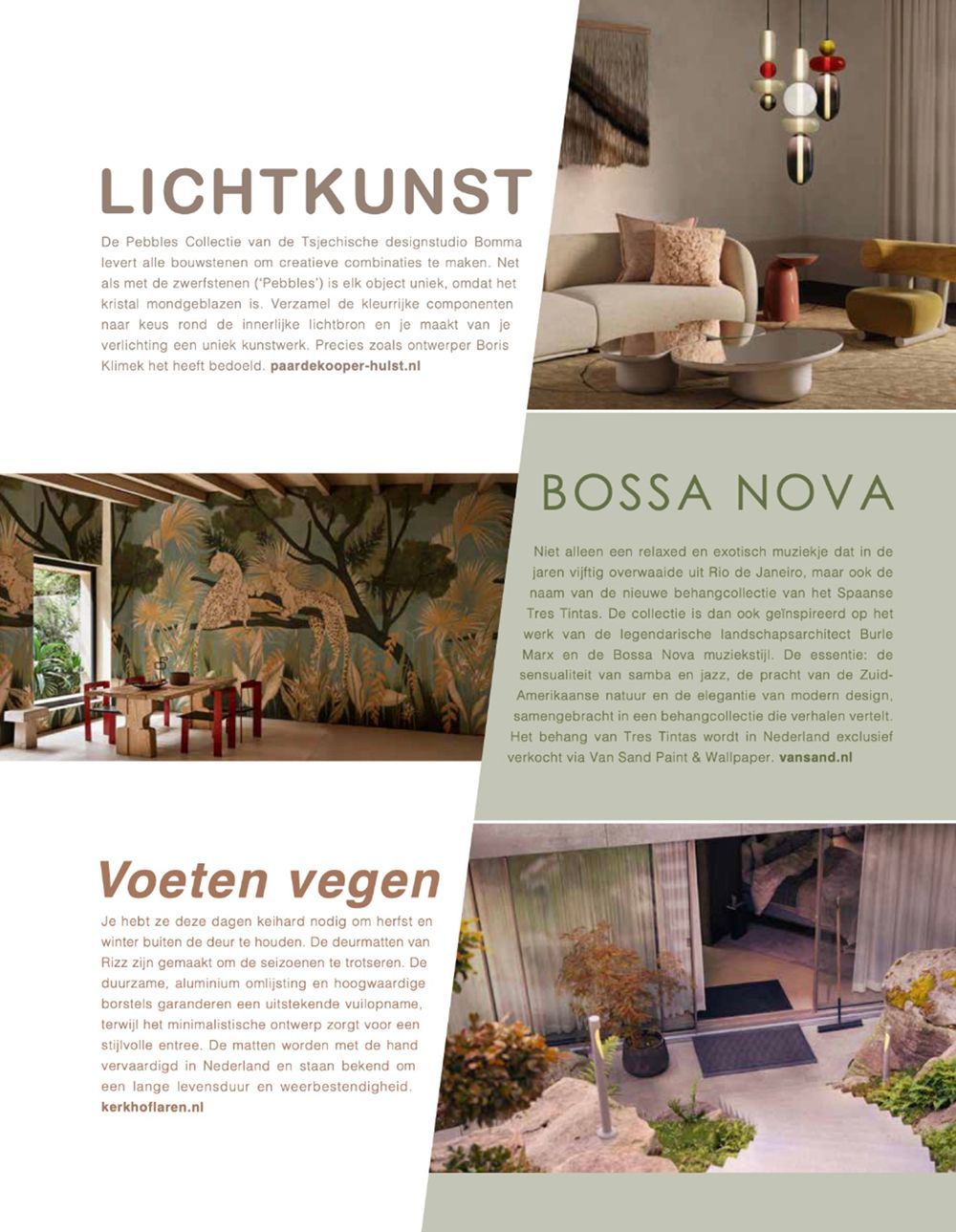 LICHTKUNST

De Pebbles Collectie van de Tsjechische designstudio Bomma levert alle bouwstenen om creatieve combinaties te maken. Net als met de zwerfstenen ('Pebbles') is elk object uniek, omdat het kristal mondgeblazen is. Verzamel de kleurrijke componenten naar keus rond de innerlijke lichtbron en je maakt van je verlichting een uniek kunstwerk. Precies zoals ontwerper Boris Klimek het heeft bedoeld. paardekooper-hulst.nl

BOSSA NOVA

Niet alleen een relaxed en exotisch muziekje dat in de jaren vijftig overwaaide uit Rio de Janeiro, maar ook de naam van de nieuwe behangcollectie van het Spaanse Tres Tintas. De collectie is dan ook geïnspireerd op het werk van de legendarische landschapsarchitect Burle Marx en de Bossa Nova muziekstijl. De essentie: de sensualiteit van samba en jazz, de pracht van de Zuid-Amerikaanse natuur en de elegantie van modern design, samengebracht in een behangcollectie die verhalen vertelt. Het behang van Tres Tintas wordt in Nederland exclusief verkocht via Van Sand Paint & Wallpaper. vansand.nl

Voeten vegen

Je hebt ze deze dagen keihard nodig om herfst en winter buiten de deur te houden. De deurmatten van Rizz zijn gemaakt om de seizoenen te trotseren. De duurzame, aluminium omlijsting en hoogwaardige borstels garanderen een uitstekende vuilopname, terwijl het minimalistische ontwerp zorgt voor een stijlvolle entree. De matten worden met de hand vervaardigd in Nederland en staan bekend om een lange levensduur en weerbestendigheid. kerkhoflaren.nl